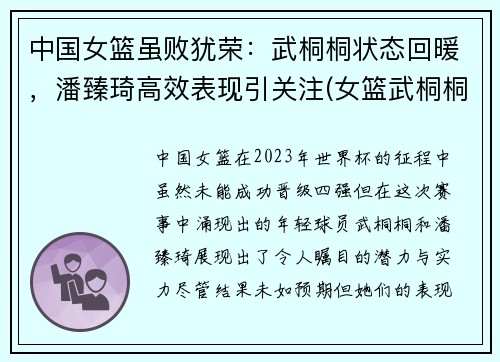 中国女篮虽败犹荣：武桐桐状态回暖，潘臻琦高效表现引关注(女篮武桐桐

中国女篮在2023年世界杯的征程中虽然未能成功晋级四强但在这次赛事中涌现出的年轻球员武桐桐和潘臻琦展现出了令人瞩目的潜力与实力尽管结果未如预期但她们的表现